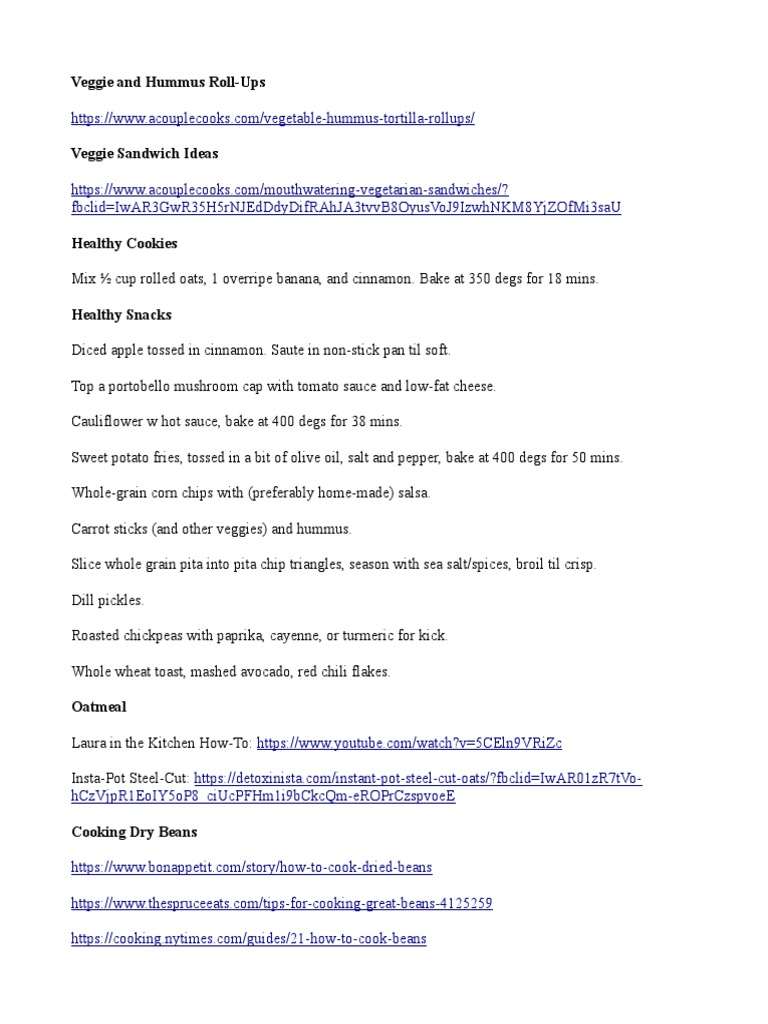 Veggie and Hummus Roll-Ups

https://www.acouplecooks.com/vegetable-hummus-tortilla-rollups/

Veggie Sandwich Ideas

https://www.acouplecooks.com/mouthwatering-vegetarian-sandwiches/?fbclid=IwAR3GwR35H5rNJEdDdyDifRAhJA3tvvB8OyusVoJ9IzwhNKM8YjZOfMi3saU

Healthy Cookies

Mix ½ cup rolled oats, 1 overripe banana, and cinnamon. Bake at 350 degs for 18 mins.

Healthy Snacks

Diced apple tossed in cinnamon. Saute in non-stick pan til soft.

Top a portobello mushroom cap with tomato sauce and low-fat cheese.

Cauliflower w hot sauce, bake at 400 degs for 38 mins.

Sweet potato fries, tossed in a bit of olive oil, salt and pepper, bake at 400 degs for 50 mins.

Whole-grain corn chips with (preferably home-made) salsa.

Carrot sticks (and other veggies) and hummus.

Slice whole grain pita into pita chip triangles, season with sea salt/spices, broil til crisp.

Dill pickles.

Roasted chickpeas with paprika, cayenne, or turmeric for kick.

Whole wheat toast, mashed avocado, red chili flakes.

Oatmeal

Laura in the Kitchen How-To: https://www.youtube.com/watch?v=5CEln9VRiZc

Insta-Pot Steel-Cut: https://detoxinista.com/instant-pot-steel-cut-oats/?fbclid=IwAR01zR7tVo-hCzVjpR1EoIY5oP8_ciUcPFHm1i9bCkcQm-eROPrCzspvoeE

Cooking Dry Beans

https://www.bonappetit.com/story/how-to-cook-dried-beans

https://www.thespruceeats.com/tips-for-cooking-great-beans-4125259

https://cooking.nytimes.com/guides/21-how-to-cook-beans